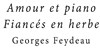 Amour et piano
Fiancés en herbe
Georges Feydeau